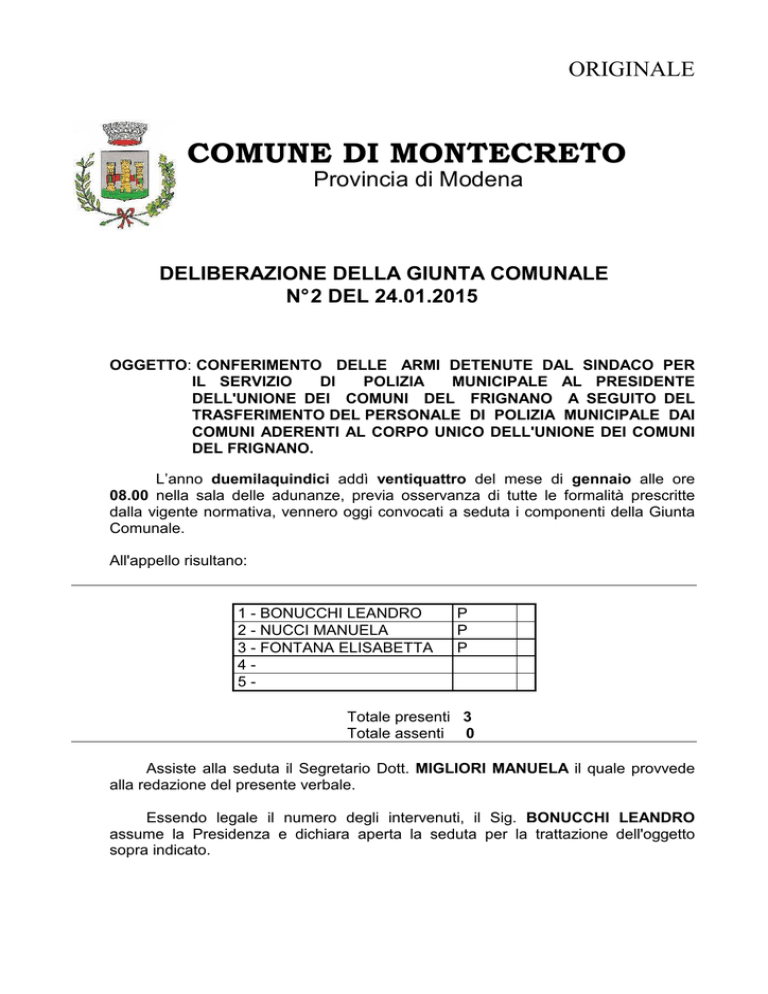 ORIGINALE

COMUNE DI MONTECRETO
Provincia di Modena

DELIBERAZIONE DELLA GIUNTA COMUNALE
N°2 DEL 24.01.2015

OGGETTO: CONFERIMENTO DELLE ARMI DETENUTE DAL SINDACO PER IL SERVIZIO DI POLIZIA MUNICIPALE AL PRESIDENTE DELL'UNIONE DEI COMUNI DEL FRIGNANO A SEGUITO DEL TRASFERIMENTO DEL PERSONALE DI POLIZIA MUNICIPALE DAI COMUNI ADERENTI AL CORPO UNICO DELL'UNIONE DEI COMUNI DEL FRIGNANO.

L'anno duemilaquindici addì ventiquattro del mese di gennaio alle ore 08.00 nella sala delle adunanze, previa osservanza di tutte le formalità prescritte dalla vigente normativa, vennero oggi convocati a seduta i componenti della Giunta Comunale.

All'appello risultano:

| | | |
|---|---|---|
| 1 - BONUCCHI LEANDRO | P | |
| 2 - NUCCI MANUELA | P | |
| 3 - FONTANA ELISABETTA | P | |
| 4 - | | |
| 5 - | | |

Totale presenti 3
Totale assenti 0

Assiste alla seduta il Segretario Dott. MIGLIORI MANUELA il quale provvede alla redazione del presente verbale.

Essendo legale il numero degli intervenuti, il Sig. BONUCCHI LEANDRO assume la Presidenza e dichiara aperta la seduta per la trattazione dell'oggetto sopra indicato.